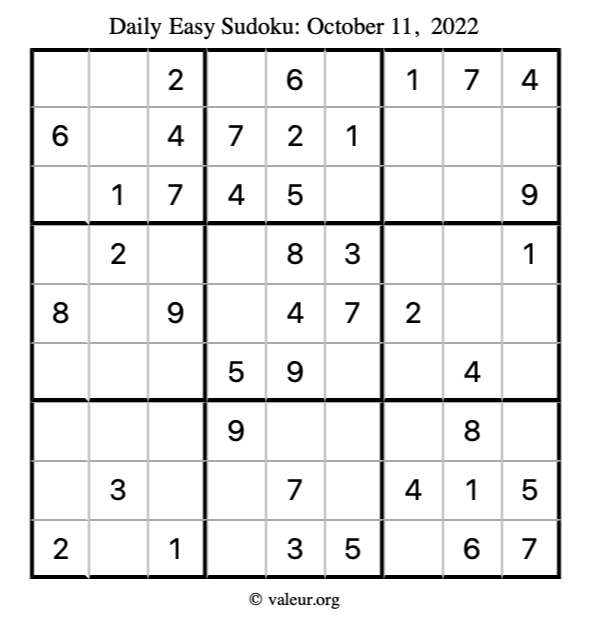 Daily Easy Sudoku: October 11, 2022

|  |  | 2 |  | 6 |  | 1 | 7 | 4 |
|---|---|---|---|---|---|---|---|---|
| 6 |  | 4 | 7 | 2 | 1 |  |  |  |
|  | 1 | 7 | 4 | 5 |  |  |  | 9 |
|  | 2 |  |  | 8 | 3 |  |  | 1 |
| 8 |  | 9 |  | 4 | 7 | 2 |  |  |
|  |  |  | 5 | 9 |  |  | 4 |  |
|  |  |  | 9 |  |  |  | 8 |  |
|  | 3 |  |  | 7 |  | 4 | 1 | 5 |
| 2 |  | 1 |  | 3 | 5 |  | 6 | 7 |

© valeur.org